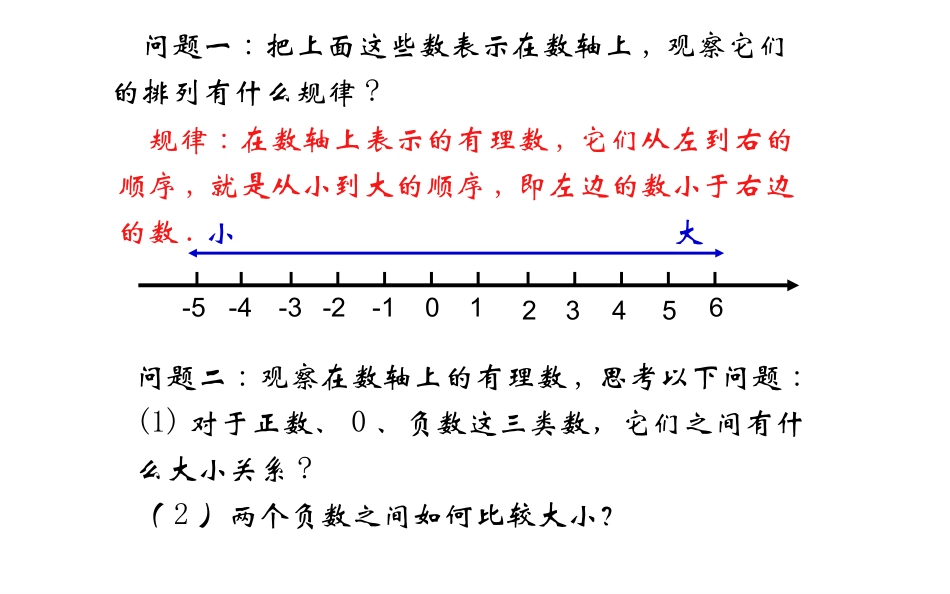 问题一：把上面这些数表示在数轴上，观察它们的排列有什么规律？

规律：在数轴上表示的有理数，它们从左到右的顺序，就是从小到大的顺序，即左边的数小于右边的数．

小 大

-5 -4 -3 -2 -1 0 1 2 3 4 5 6

问题二：观察在数轴上的有理数，思考以下问题：

(1) 对于正数、0、负数这三类数，它们之间有什么大小关系？

（2）两个负数之间如何比较大小？